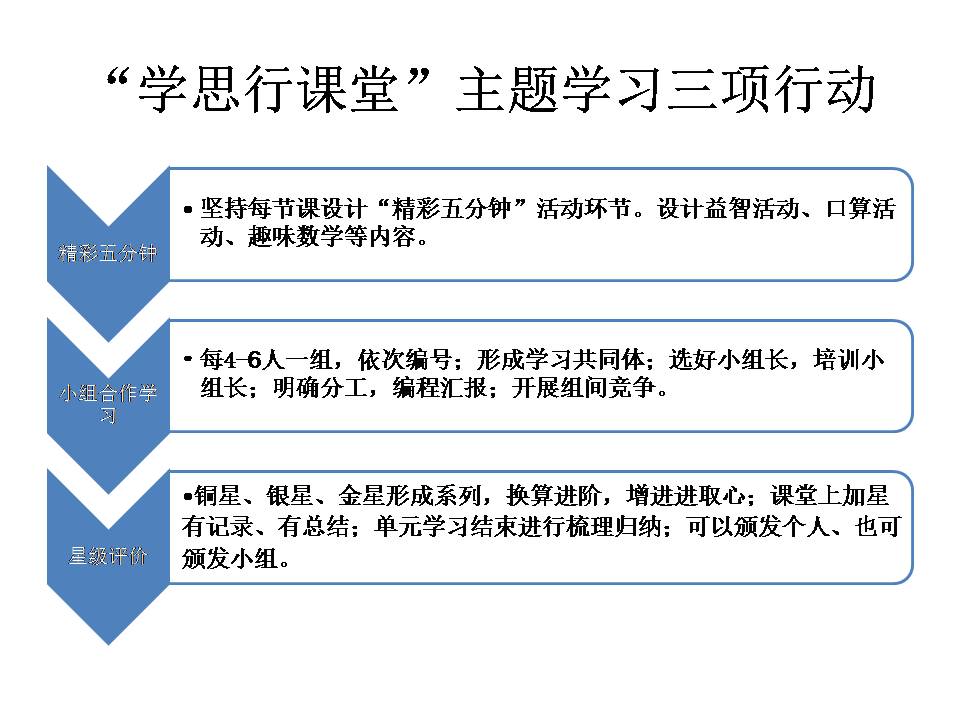 “学思行课堂”主题学习三项行动

精彩五分钟

• 坚持每节课设计“精彩五分钟”活动环节。设计益智活动、口算活动、趣味数学等内容。

小组合作学习

• 每4-6人一组，依次编号；形成学习共同体；选好小组长，培训小组长；明确分工，编程汇报；开展组间竞争。

星级评价

•铜星、银星、金星形成系列，换算进阶，增进进取心；课堂上加星有记录、有总结；单元学习结束进行梳理归纳；可以颁发个人、也可颁发小组。